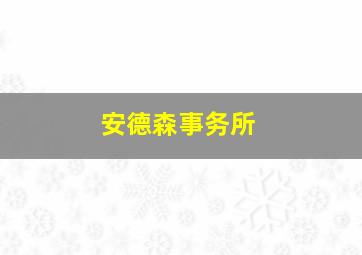 安德森事务所